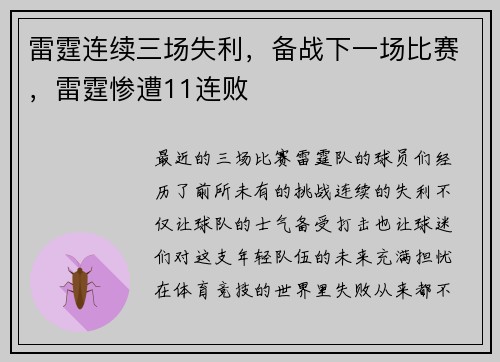 雷霆连续三场失利，备战下一场比赛，雷霆惨遭11连败

最近的三场比赛雷霆队的球员们经历了前所未有的挑战连续的失利不仅让球队的士气备受打击也让球迷们对这支年轻队伍的未来充满担忧在体育竞技的世界里失败从来都不